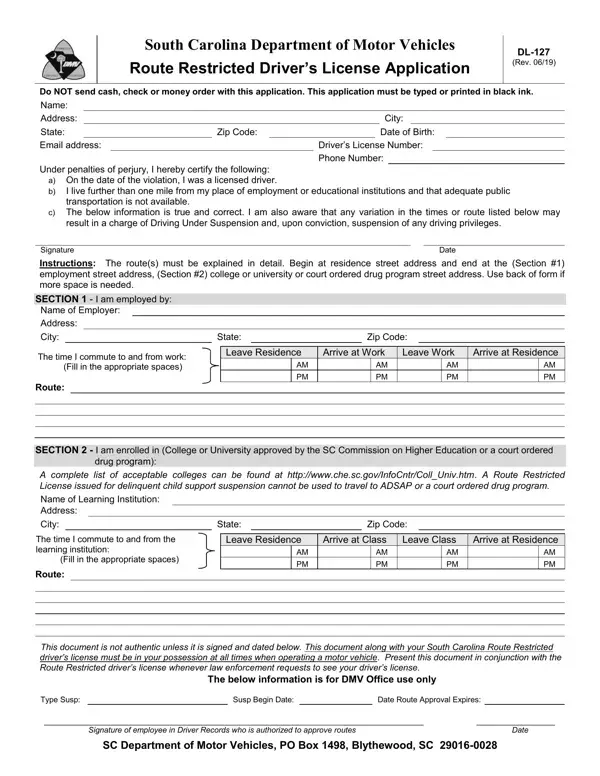 DMV

South Carolina Department of Motor Vehicles
Route Restricted Driver's License Application

DL-127
(Rev. 06/19)

Do NOT send cash, check or money order with this application. This application must be typed or printed in black ink.

Name:
Address: City:
State: Zip Code: Date of Birth:
Email address: Driver's License Number:
Phone Number:

Under penalties of perjury, I hereby certify the following:
a) On the date of the violation, I was a licensed driver.
b) I live further than one mile from my place of employment or educational institutions and that adequate public transportation is not available.
c) The below information is true and correct. I am also aware that any variation in the times or route listed below may result in a charge of Driving Under Suspension and, upon conviction, suspension of any driving privileges.

Signature Date

Instructions: The route(s) must be explained in detail. Begin at residence street address and end at the (Section #1) employment street address, (Section #2) college or university or court ordered drug program street address. Use back of form if more space is needed.

SECTION 1 - I am employed by:
Name of Employer:
Address:
City: State: Zip Code:

The time I commute to and from work: (Fill in the appropriate spaces)

| Leave Residence | Arrive at Work | Leave Work | Arrive at Residence |
|---|---|---|---|
| AM | AM | AM | AM |
| PM | PM | PM | PM |

Route:

SECTION 2 - I am enrolled in (College or University approved by the SC Commission on Higher Education or a court ordered drug program):

A complete list of acceptable colleges can be found at http://www.che.sc.gov/InfoCntr/Coll_Univ.htm. A Route Restricted License issued for delinquent child support suspension cannot be used to travel to ADSAP or a court ordered drug program.

Name of Learning Institution:
Address:
City: State: Zip Code:

The time I commute to and from the learning institution: (Fill in the appropriate spaces)

| Leave Residence | Arrive at Class | Leave Class | Arrive at Residence |
|---|---|---|---|
| AM | AM | AM | AM |
| PM | PM | PM | PM |

Route:

This document is not authentic unless it is signed and dated below. This document along with your South Carolina Route Restricted driver's license must be in your possession at all times when operating a motor vehicle. Present this document in conjunction with the Route Restricted driver's license whenever law enforcement requests to see your driver's license.

The below information is for DMV Office use only

Type Susp: Susp Begin Date: Date Route Approval Expires:

Signature of employee in Driver Records who is authorized to approve routes Date

SC Department of Motor Vehicles, PO Box 1498, Blythewood, SC 29016-0028